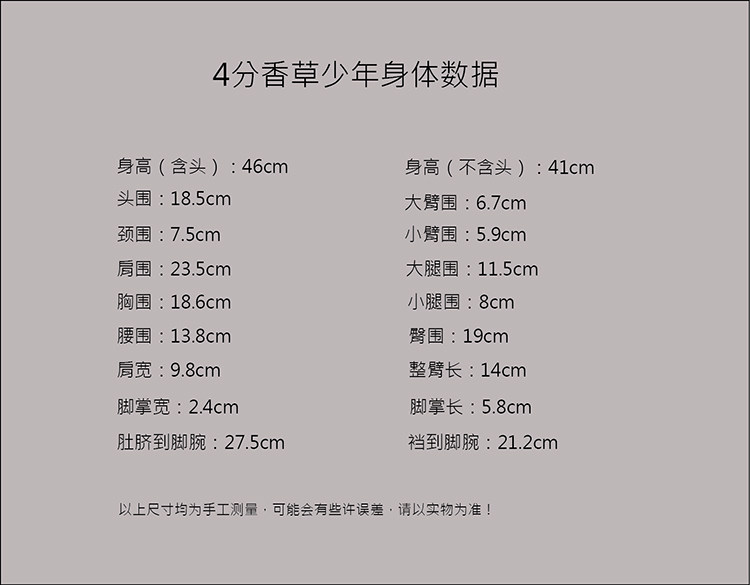 4分香草少年身体数据

身高（含头）：46cm
头围：18.5cm
颈围：7.5cm
肩围：23.5cm
胸围：18.6cm
腰围：13.8cm
肩宽：9.8cm
脚掌宽：2.4cm
肚脐到脚腕：27.5cm

身高（不含头）：41cm
大臂围：6.7cm
小臂围：5.9cm
大腿围：11.5cm
小腿围：8cm
臀围：19cm
整臂长：14cm
脚掌长：5.8cm
裆到脚腕：21.2cm

以上尺寸均为手工测量，可能会有些许误差，请以实物为准！